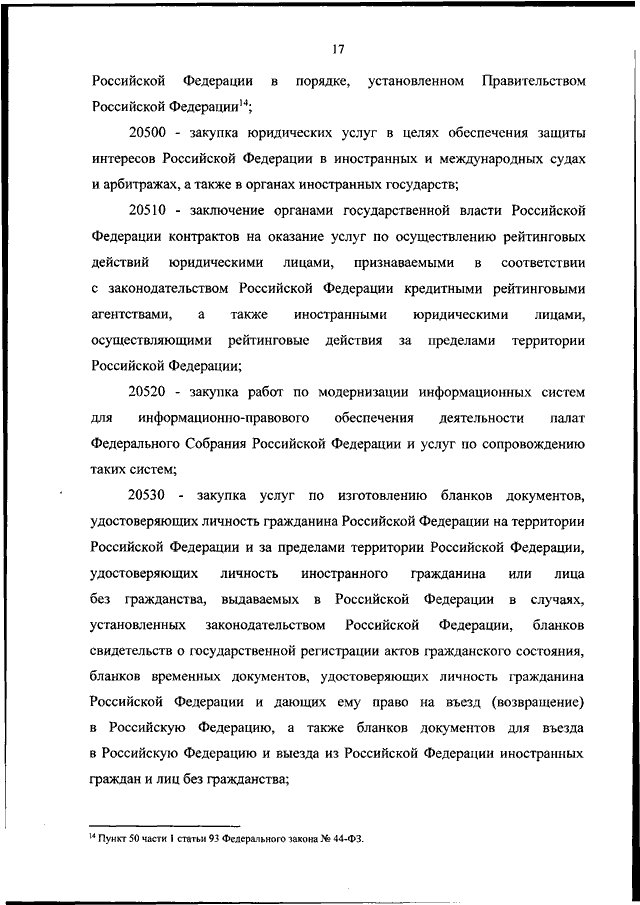 17

Российской Федерации в порядке, установленном Правительством Российской Федерации$^{14}$;

20500 - закупка юридических услуг в целях обеспечения защиты интересов Российской Федерации в иностранных и международных судах и арбитражах, а также в органах иностранных государств;

20510 - заключение органами государственной власти Российской Федерации контрактов на оказание услуг по осуществлению рейтинговых действий юридическими лицами, признаваемыми в соответствии с законодательством Российской Федерации кредитными рейтинговыми агентствами, а также иностранными юридическими лицами, осуществляющими рейтинговые действия за пределами территории Российской Федерации;

20520 - закупка работ по модернизации информационных систем для информационно-правового обеспечения деятельности палат Федерального Собрания Российской Федерации и услуг по сопровождению таких систем;

20530 - закупка услуг по изготовлению бланков документов, удостоверяющих личность гражданина Российской Федерации на территории Российской Федерации и за пределами территории Российской Федерации, удостоверяющих личность иностранного гражданина или лица без гражданства, выдаваемых в Российской Федерации в случаях, установленных законодательством Российской Федерации, бланков свидетельств о государственной регистрации актов гражданского состояния, бланков временных документов, удостоверяющих личность гражданина Российской Федерации и дающих ему право на въезд (возвращение) в Российскую Федерацию, а также бланков документов для въезда в Российскую Федерацию и выезда из Российской Федерации иностранных граждан и лиц без гражданства;

$^{14}$ Пункт 50 части 1 статьи 93 Федерального закона № 44-ФЗ.